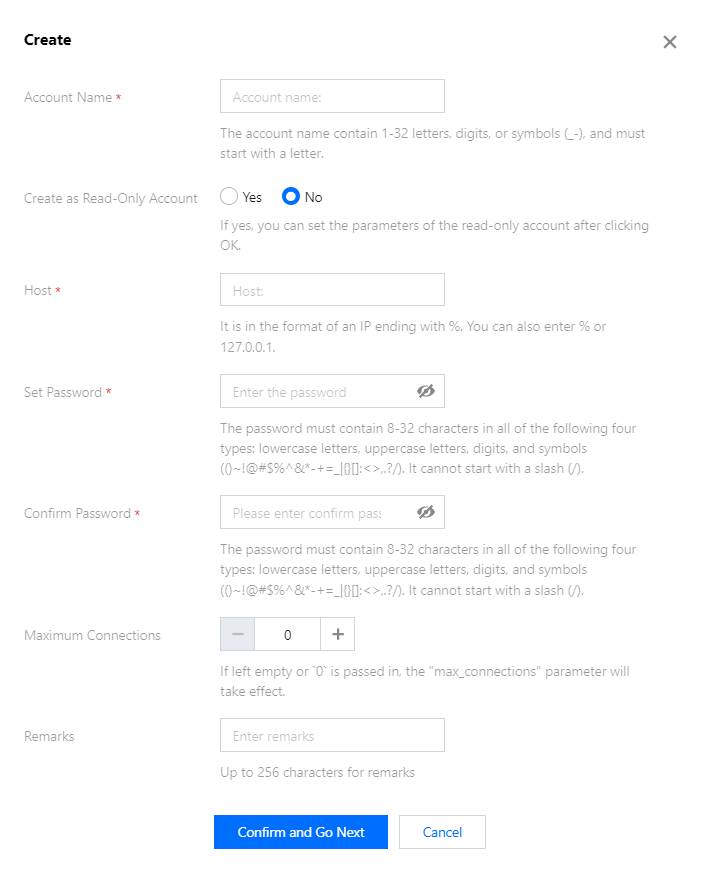 Create

×

Account Name *

Account name:

The account name contain 1-32 letters, digits, or symbols (_-), and must start with a letter.

Create as Read-Only Account

Yes

No

If yes, you can set the parameters of the read-only account after clicking OK.

Host *

Host:

It is in the format of an IP ending with %. You can also enter % or 127.0.0.1.

Set Password *

Enter the password

The password must contain 8-32 characters in all of the following four types: lowercase letters, uppercase letters, digits, and symbols (()~!@#$%^&*-+=_|{}[]:<>,.?/). It cannot start with a slash (/).

Confirm Password *

Please enter confirm pass

The password must contain 8-32 characters in all of the following four types: lowercase letters, uppercase letters, digits, and symbols (()~!@#$%^&*-+=_|{}[]:<>,.?/). It cannot start with a slash (/).

Maximum Connections

−

0

+

If left empty or `0` is passed in, the "max_connections" parameter will take effect.

Remarks

Enter remarks

Up to 256 characters for remarks

Confirm and Go Next

Cancel